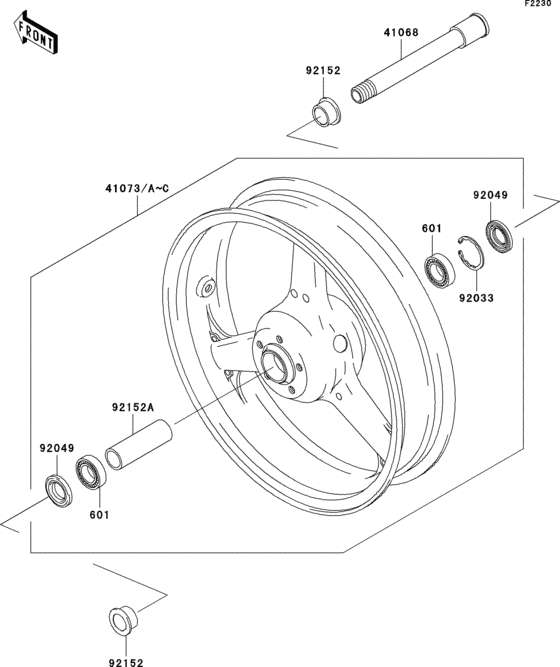 F2230

FRONT

41068

92152

41073/A~C

92049

601

92033

92152A

92049

601

92152